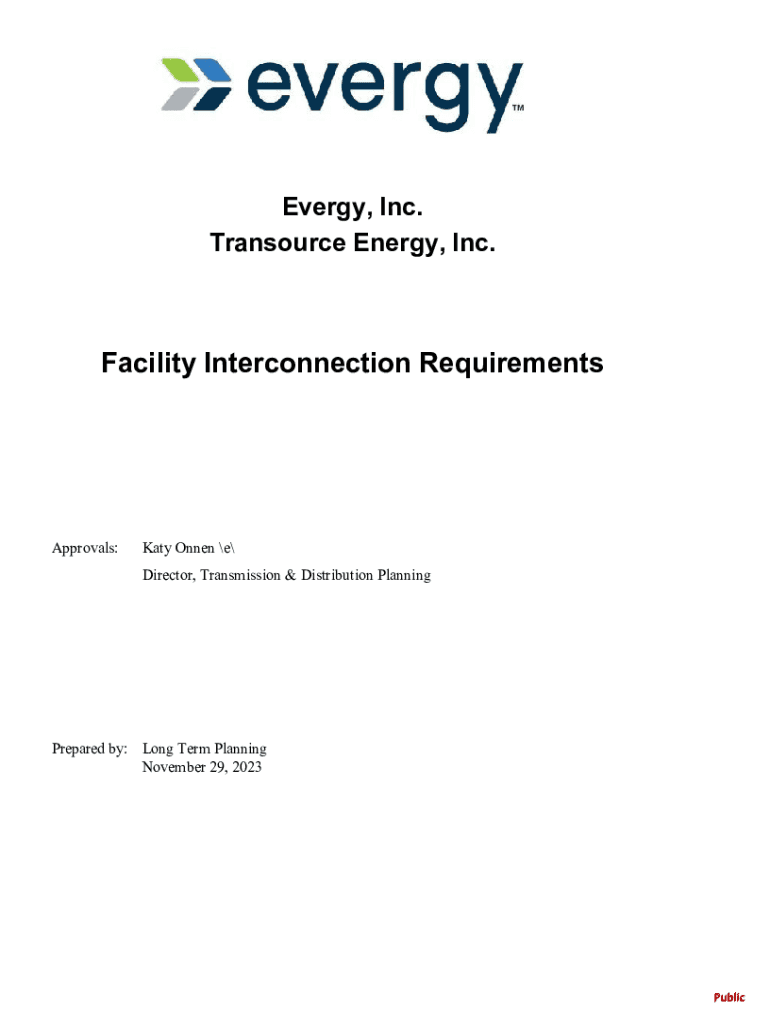 evergy™

Evergy, Inc.
Transource Energy, Inc.

Facility Interconnection Requirements

Approvals: Katy Onnen \e\
Director, Transmission & Distribution Planning

Prepared by: Long Term Planning
November 29, 2023

Public